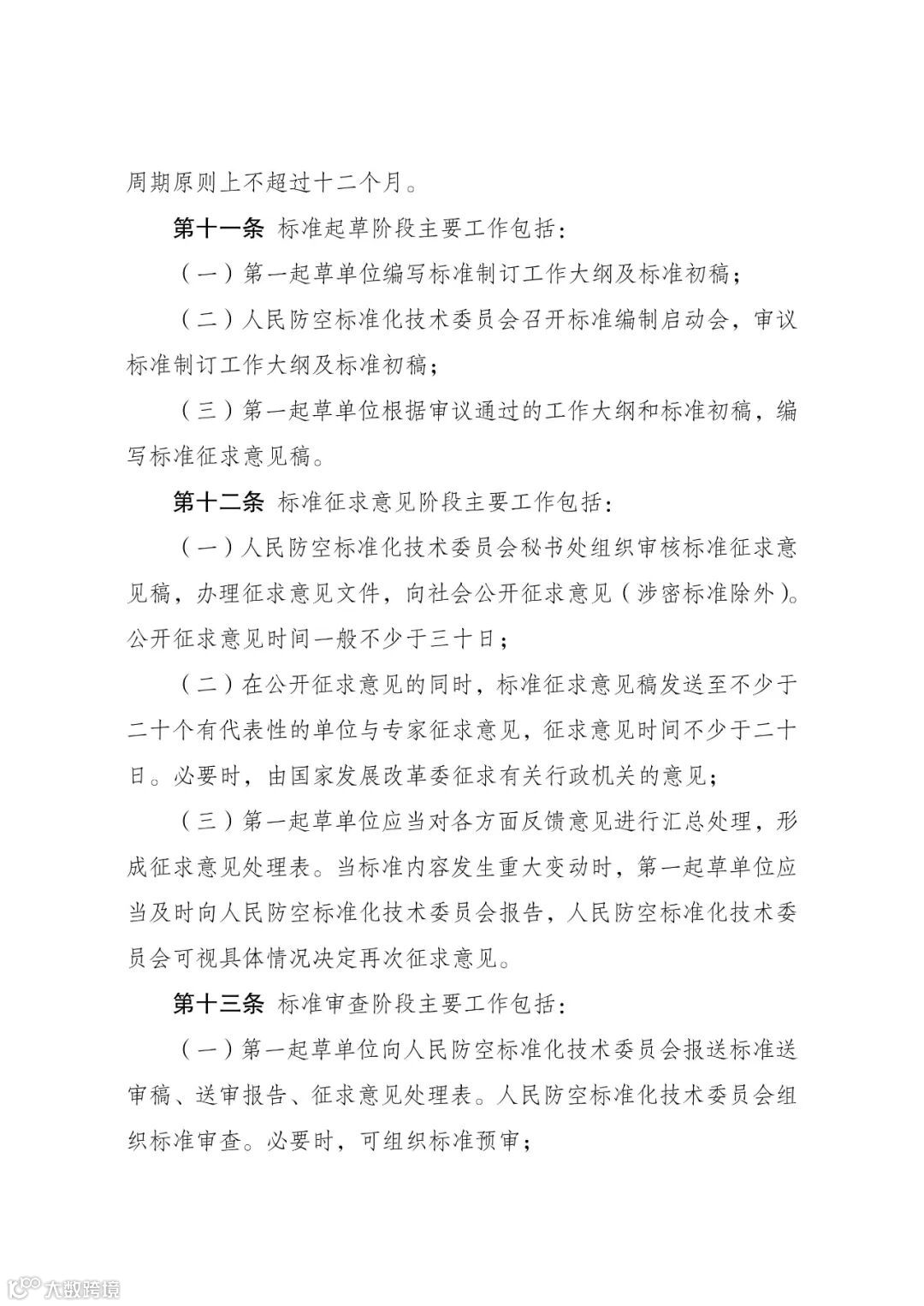 周期原则上不超过十二个月。

第十一条 标准起草阶段主要工作包括：

（一）第一起草单位编写标准制订工作大纲及标准初稿；

（二）人民防空标准化技术委员会召开标准编制启动会，审议标准制订工作大纲及标准初稿；

（三）第一起草单位根据审议通过的工作大纲和标准初稿，编写标准征求意见稿。

第十二条 标准征求意见阶段主要工作包括：

（一）人民防空标准化技术委员会秘书处组织审核标准征求意见稿，办理征求意见文件，向社会公开征求意见（涉密标准除外）。公开征求意见时间一般不少于三十日；

（二）在公开征求意见的同时，标准征求意见稿发送至不少于二十个有代表性的单位与专家征求意见，征求意见时间不少于二十日。必要时，由国家发展改革委征求有关行政机关的意见；

（三）第一起草单位应当对各方面反馈意见进行汇总处理，形成征求意见处理表。当标准内容发生重大变动时，第一起草单位应当及时向人民防空标准化技术委员会报告，人民防空标准化技术委员会可视具体情况决定再次征求意见。

第十三条 标准审查阶段主要工作包括：

（一）第一起草单位向人民防空标准化技术委员会报送标准送审稿、送审报告、征求意见处理表。人民防空标准化技术委员会组织标准审查。必要时，可组织标准预审；

大数跨境